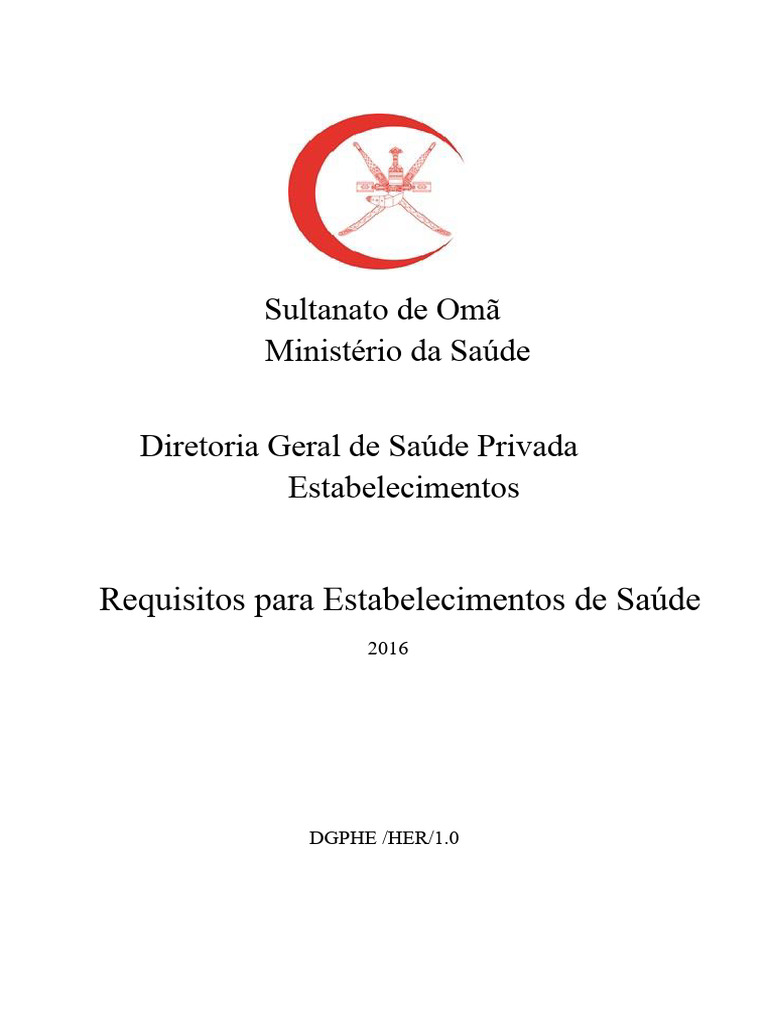 Sultanato de Omã
Ministério da Saúde

Diretoria Geral de Saúde Privada
Estabelecimentos

Requisitos para Estabelecimentos de Saúde

2016

DGPHE /HER/1.0